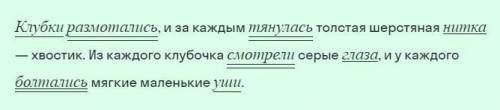 Клубки размотались, и за каждым тянулась толстая шерстяная нитка — хвостик. Из каждого клубочка смотрели серые глаза, и у каждого болтались мягкие маленькие уши.